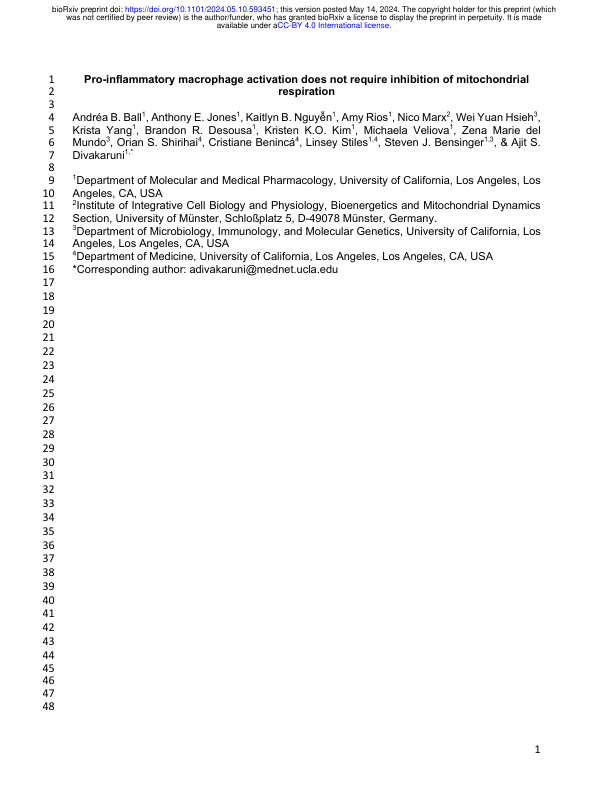 bioRxiv preprint doi: https://doi.org/10.1101/2024.05.10.593451; this version posted May 14, 2024. The copyright holder for this preprint (which was not certified by peer review) is the author/funder, who has granted bioRxiv a license to display the preprint in perpetuity. It is made available under aCC-BY 4.0 International license.

1
2
3
4
5
6
7
8
9
10
11
12
13
14
15
16
17
18
19
20
21
22
23
24
25
26
27
28
29
30
31
32
33
34
35
36
37
38
39
40
41
42
43
44
45
46
47
48

Pro-inflammatory macrophage activation does not require inhibition of mitochondrial respiration

Andréa B. Ball$^{1}$, Anthony E. Jones$^{1}$, Kaitlyn B. Nguyễn$^{1}$, Amy Rios$^{1}$, Nico Marx$^{2}$, Wei Yuan Hsieh$^{3}$, Krista Yang$^{1}$, Brandon R. Desousa$^{1}$, Kristen K.O. Kim$^{1}$, Michaela Veliova$^{1}$, Zena Marie del Mundo$^{3}$, Orian S. Shirihai$^{4}$, Cristiane Benincá$^{4}$, Linsey Stiles$^{1,4}$, Steven J. Bensinger$^{1,3}$, & Ajit S. Divakaruni$^{1,*}$

$^{1}$Department of Molecular and Medical Pharmacology, University of California, Los Angeles, Los Angeles, CA, USA
$^{2}$Institute of Integrative Cell Biology and Physiology, Bioenergetics and Mitochondrial Dynamics Section, University of Münster, Schloßplatz 5, D-49078 Münster, Germany.
$^{3}$Department of Microbiology, Immunology, and Molecular Genetics, University of California, Los Angeles, Los Angeles, CA, USA
$^{4}$Department of Medicine, University of California, Los Angeles, Los Angeles, CA, USA
*Corresponding author: adivakaruni@mednet.ucla.edu

1